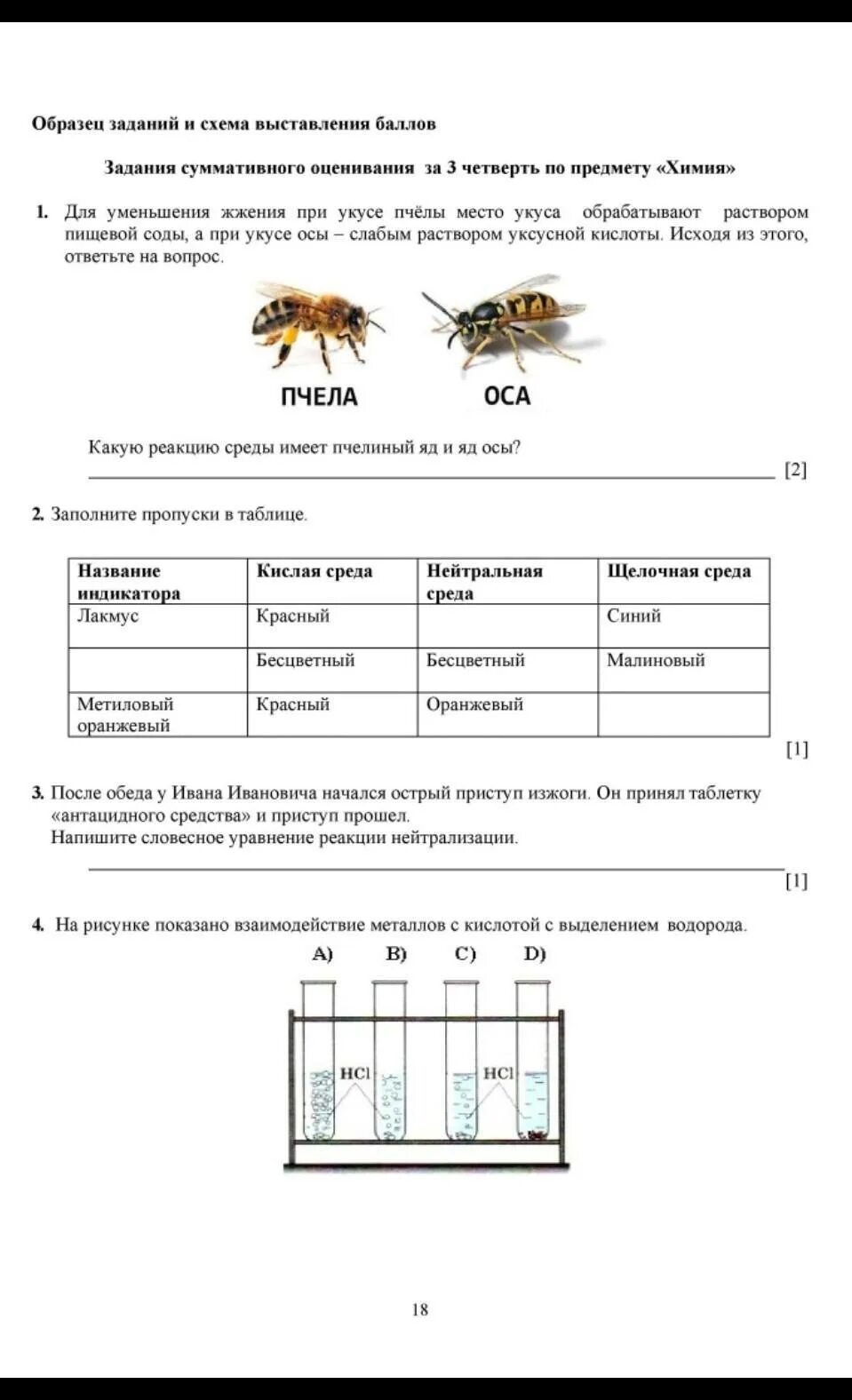 Образец заданий и схема выставления баллов

Задания суммативного оценивания за 3 четверть по предмету «Химия»

1. Для уменьшения жжения при укусе пчёлы место укуса обрабатывают раствором пищевой соды, а при укусе осы – слабым раствором уксусной кислоты. Исходя из этого, ответьте на вопрос.

ПЧЕЛА ОСА

Какую реакцию среды имеет пчелиный яд и яд осы?

[2]

2. Заполните пропуски в таблице.

| Название индикатора | Кислая среда | Нейтральная среда | Щелочная среда |
|---|---|---|---|
| Лакмус | Красный | | Синий |
| | Бесцветный | Бесцветный | Малиновый |
| Метиловый оранжевый | Красный | Оранжевый | |

[1]

3. После обеда у Ивана Ивановича начался острый приступ изжоги. Он принял таблетку «антацидного средства» и приступ прошел.
Напишите словесное уравнение реакции нейтрализации.

[1]

4. На рисунке показано взаимодействие металлов с кислотой с выделением водорода.

A) B) C) D)

HCl HCl

18